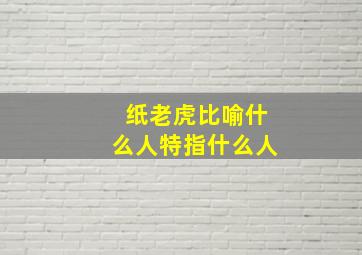 纸老虎比喻什么人特指什么人